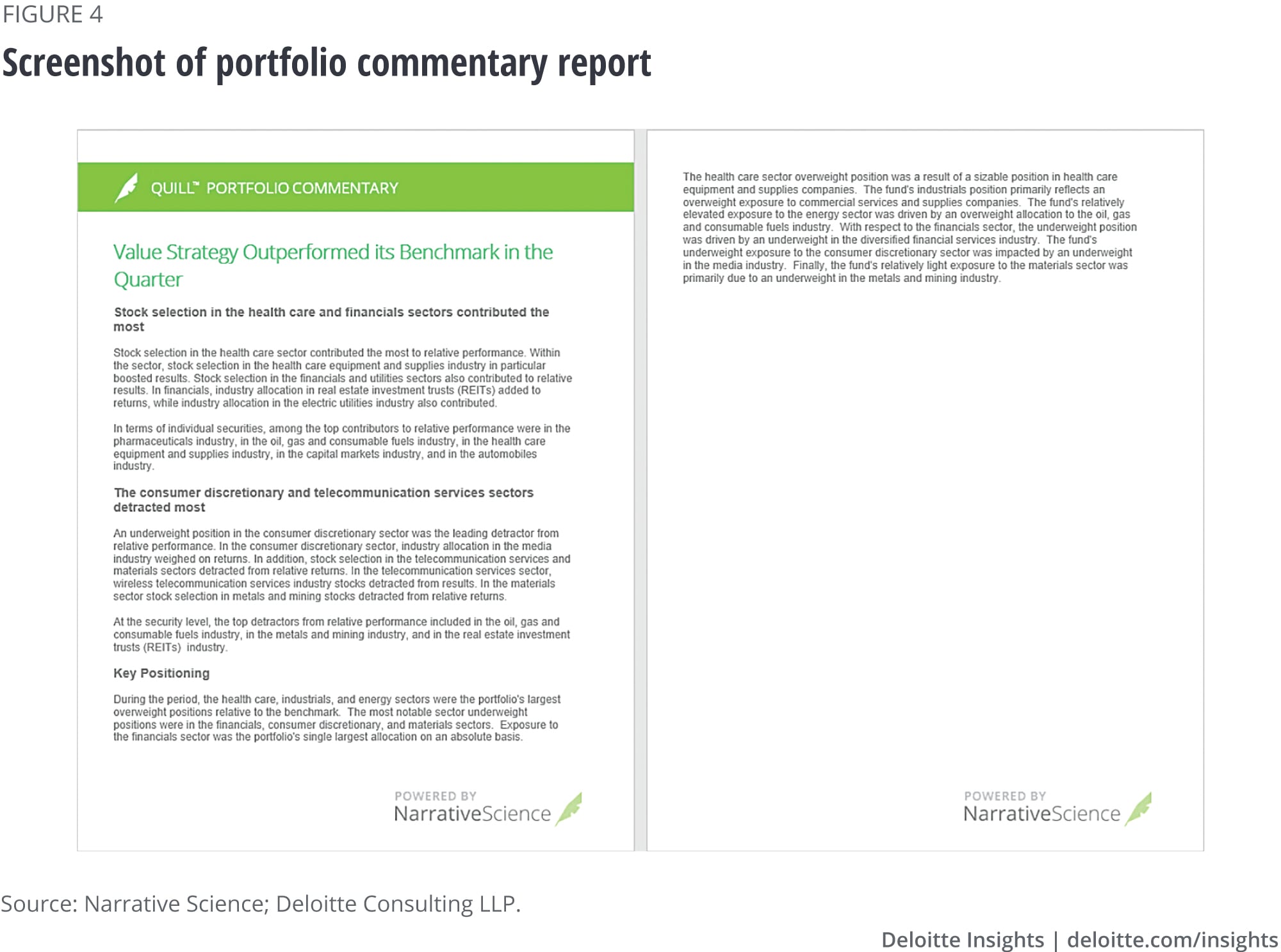 FIGURE 4

Screenshot of portfolio commentary report

QUILL™ PORTFOLIO COMMENTARY

Value Strategy Outperformed its Benchmark in the Quarter

Stock selection in the health care and financials sectors contributed the most

Stock selection in the health care sector contributed the most to relative performance. Within the sector, stock selection in the health care equipment and supplies industry in particular boosted results. Stock selection in the financials and utilities sectors also contributed to relative results. In financials, industry allocation in real estate investment trusts (REITs) added to returns, while industry allocation in the electric utilities industry also contributed.

In terms of individual securities, among the top contributors to relative performance were in the pharmaceuticals industry, in the oil, gas and consumable fuels industry, in the health care equipment and supplies industry, in the capital markets industry, and in the automobiles industry.

The consumer discretionary and telecommunication services sectors detracted most

An underweight position in the consumer discretionary sector was the leading detractor from relative performance. In the consumer discretionary sector, industry allocation in the media industry weighed on returns. In addition, stock selection in the telecommunication services and materials sectors detracted from relative returns. In the telecommunication services sector, wireless telecommunication services industry stocks detracted from results. In the materials sector stock selection in metals and mining stocks detracted from relative returns.

At the security level, the top detractors from relative performance included in the oil, gas and consumable fuels industry, in the metals and mining industry, and in the real estate investment trusts (REITs) industry.

Key Positioning

During the period, the health care, industrials, and energy sectors were the portfolio's largest overweight positions relative to the benchmark. The most notable sector underweight positions were in the financials, consumer discretionary, and materials sectors. Exposure to the financials sector was the portfolio's single largest allocation on an absolute basis.

POWERED BY
NarrativeScience

The health care sector overweight position was a result of a sizable position in health care equipment and supplies companies. The fund's industrials position primarily reflects an overweight exposure to commercial services and supplies companies. The fund's relatively elevated exposure to the energy sector was driven by an overweight allocation to the oil, gas and consumable fuels industry. With respect to the financials sector, the underweight position was driven by an underweight in the diversified financial services industry. The fund's underweight exposure to the consumer discretionary sector was impacted by an underweight in the media industry. Finally, the fund's relatively light exposure to the materials sector was primarily due to an underweight in the metals and mining industry.

POWERED BY
NarrativeScience

Source: Narrative Science; Deloitte Consulting LLP.

Deloitte Insights | deloitte.com/insights